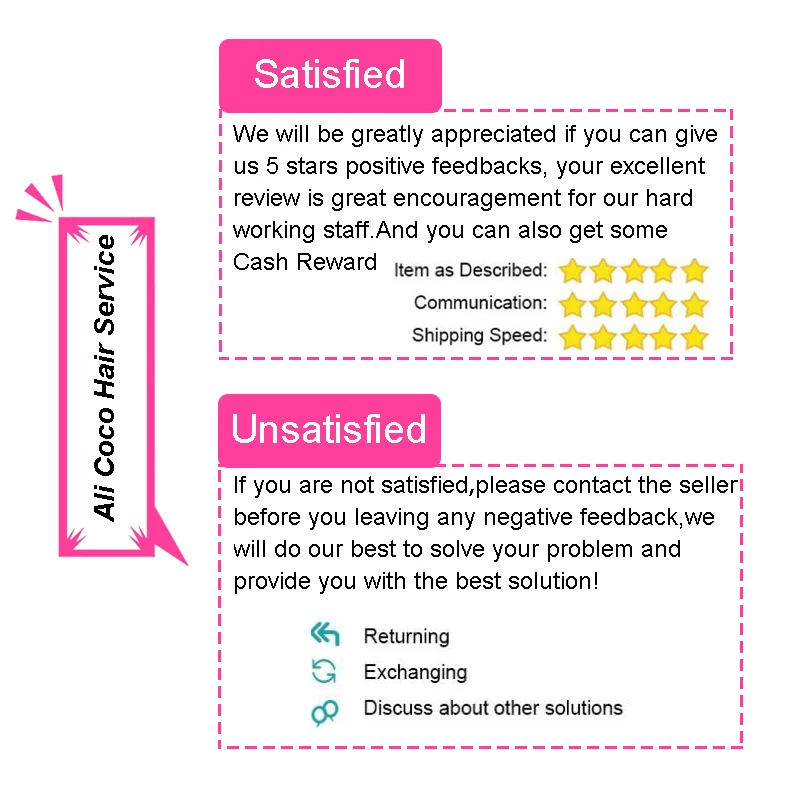 Ali Coco Hair Service

Satisfied

We will be greatly appreciated if you can give us 5 stars positive feedbacks, your excellent review is great encouragement for our hard working staff.And you can also get some Cash Reward

Item as Described:
Communication:
Shipping Speed:

Unsatisfied

If you are not satisfied,please contact the seller before you leaving any negative feedback,we will do our best to solve your problem and provide you with the best solution!

Returning
Exchanging
Discuss about other solutions